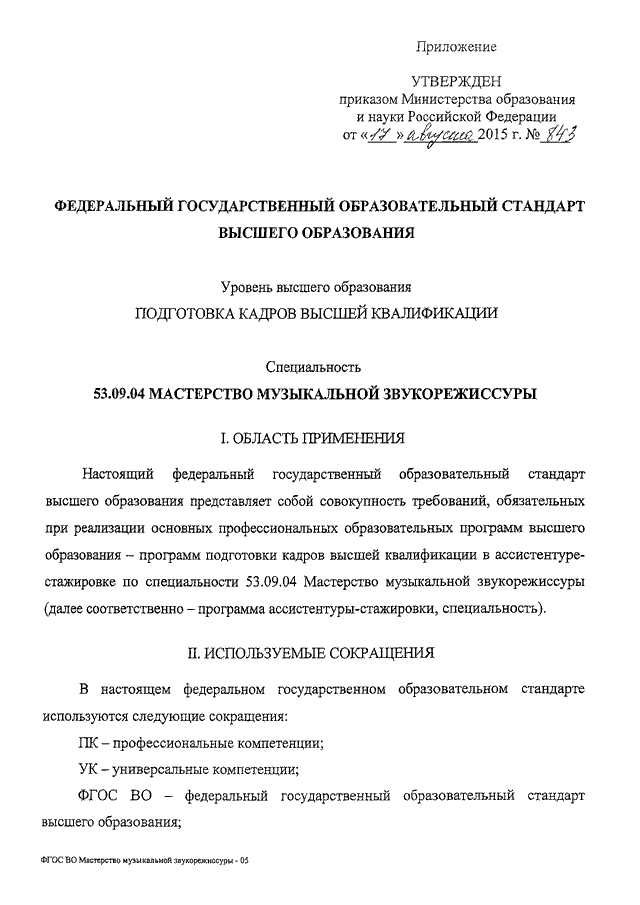 Приложение

УТВЕРЖДЕН
приказом Министерства образования
и науки Российской Федерации
от «17» августа 2015 г. № 843

ФЕДЕРАЛЬНЫЙ ГОСУДАРСТВЕННЫЙ ОБРАЗОВАТЕЛЬНЫЙ СТАНДАРТ ВЫСШЕГО ОБРАЗОВАНИЯ

Уровень высшего образования
ПОДГОТОВКА КАДРОВ ВЫСШЕЙ КВАЛИФИКАЦИИ

Специальность
53.09.04 МАСТЕРСТВО МУЗЫКАЛЬНОЙ ЗВУКОРЕЖИССУРЫ

I. ОБЛАСТЬ ПРИМЕНЕНИЯ

Настоящий федеральный государственный образовательный стандарт высшего образования представляет собой совокупность требований, обязательных при реализации основных профессиональных образовательных программ высшего образования – программ подготовки кадров высшей квалификации в ассистентуре-стажировке по специальности 53.09.04 Мастерство музыкальной звукорежиссуры (далее соответственно – программа ассистентуры-стажировки, специальность).

II. ИСПОЛЬЗУЕМЫЕ СОКРАЩЕНИЯ

В настоящем федеральном государственном образовательном стандарте используются следующие сокращения:

ПК – профессиональные компетенции;

УК – универсальные компетенции;

ФГОС ВО – федеральный государственный образовательный стандарт высшего образования;

ФГОС ВО Мастерство музыкальной звукорежиссуры - 05